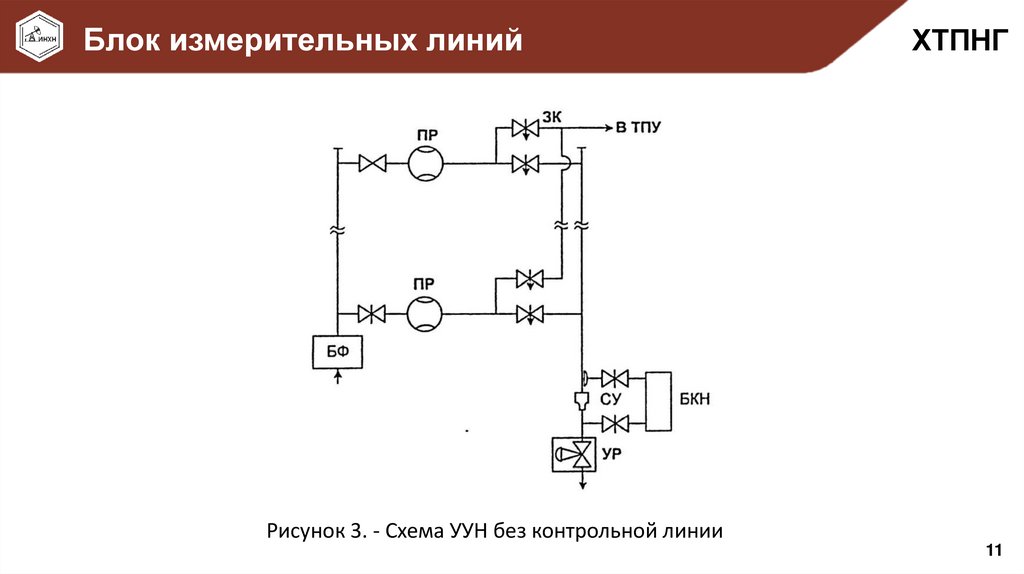 ИНХН

Блок измерительных линий

ХТПНГ

ПР

ЗК

В ТПУ

ПР

БФ

СУ

БКН

УР

Рисунок 3. - Схема УУН без контрольной линии

11